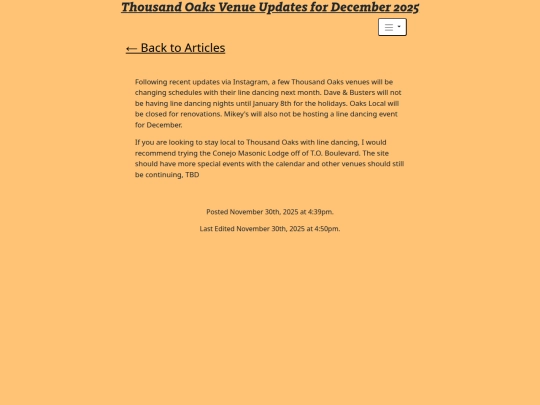 Thousand Oaks Venue Updates for December 2025

← Back to Articles

Following recent updates via Instagram, a few Thousand Oaks venues will be changing schedules with their line dancing next month. Dave & Busters will not be having line dancing nights until January 8th for the holidays. Oaks Local will be closed for renovations. Mikey's will also not be hosting a line dancing event for December.

If you are looking to stay local to Thousand Oaks with line dancing, I would recommend trying the Conejo Masonic Lodge off of T.O. Boulevard. The site should have more special events with the calendar and other venues should still be continuing, TBD

Posted November 30th, 2025 at 4:39pm.

Last Edited November 30th, 2025 at 4:50pm.